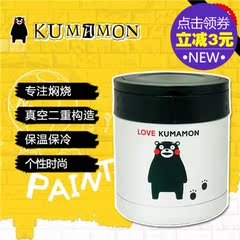 KUMAMON

点击领券
立减3元
•NEW•

专注焖烧

真空二重构造

保温保冷

个性时尚

PAINT

LOVE KUMAMON